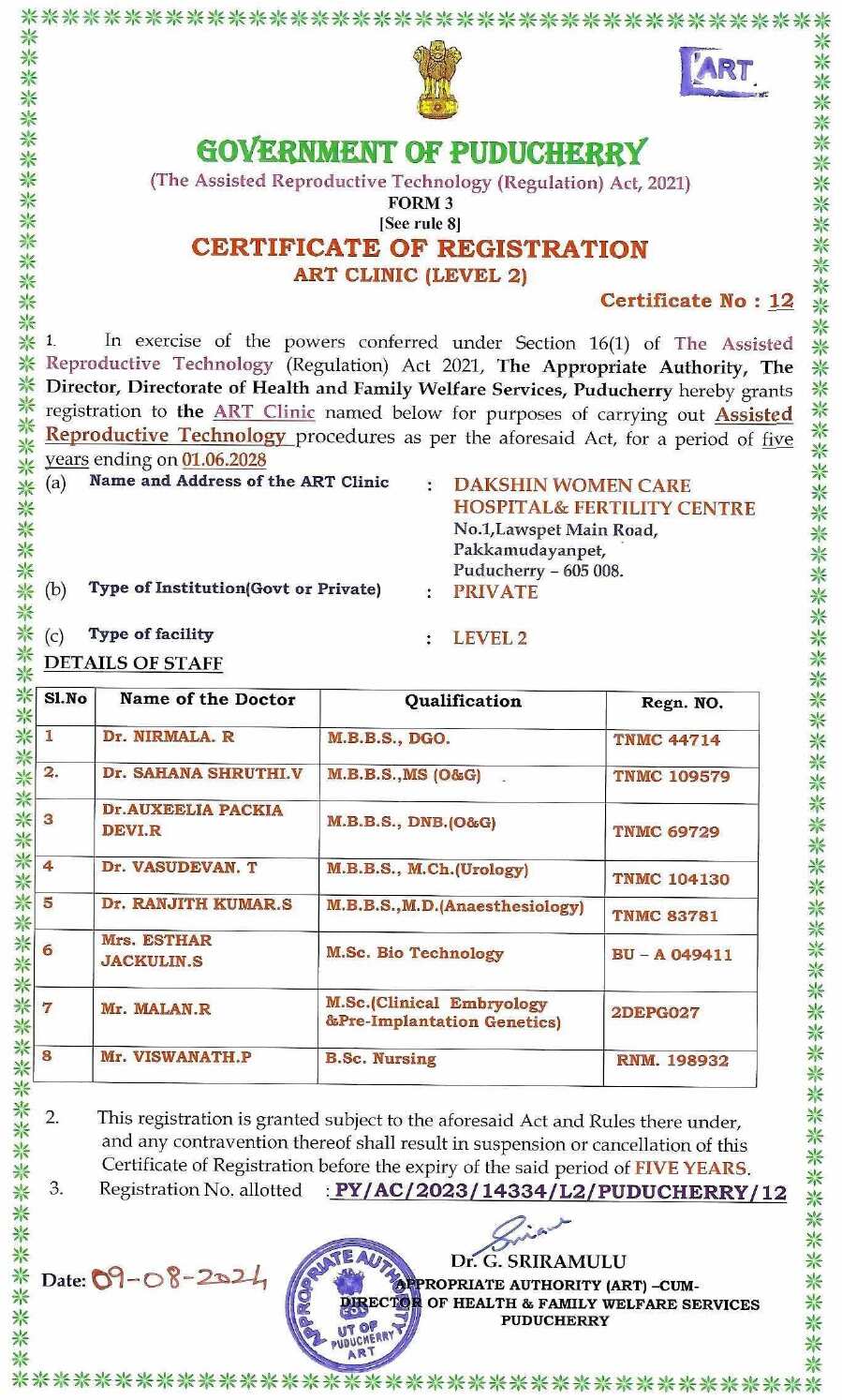 ART

GOVERNMENT OF PUDUCHERRY
(The Assisted Reproductive Technology (Regulation) Act, 2021)
FORM 3
[See rule 8]
CERTIFICATE OF REGISTRATION
ART CLINIC (LEVEL 2)

Certificate No : 12

1. In exercise of the powers conferred under Section 16(1) of The Assisted Reproductive Technology (Regulation) Act 2021, The Appropriate Authority, The Director, Directorate of Health and Family Welfare Services, Puducherry hereby grants registration to the ART Clinic named below for purposes of carrying out Assisted Reproductive Technology procedures as per the aforesaid Act, for a period of five years ending on 01.06.2028

(a) Name and Address of the ART Clinic : DAKSHIN WOMEN CARE HOSPITAL& FERTILITY CENTRE No.1,Lawspet Main Road, Pakkamudayanpet, Puducherry – 605 008.

(b) Type of Institution(Govt or Private) : PRIVATE

(c) Type of facility : LEVEL 2

DETAILS OF STAFF

| Sl.No | Name of the Doctor | Qualification | Regn. NO. |
|---|---|---|---|
| 1 | Dr. NIRMALA. R | M.B.B.S., DGO. | TNMC 44714 |
| 2. | Dr. SAHANA SHRUTHI.V | M.B.B.S.,MS (O&G) | TNMC 109579 |
| 3 | Dr.AUXEELIA PACKIA DEVI.R | M.B.B.S., DNB.(O&G) | TNMC 69729 |
| 4 | Dr. VASUDEVAN. T | M.B.B.S., M.Ch.(Urology) | TNMC 104130 |
| 5 | Dr. RANJITH KUMAR.S | M.B.B.S.,M.D.(Anaesthesiology) | TNMC 83781 |
| 6 | Mrs. ESTHAR JACKULIN.S | M.Sc. Bio Technology | BU – A 049411 |
| 7 | Mr. MALAN.R | M.Sc.(Clinical Embryology &Pre-Implantation Genetics) | 2DEPG027 |
| 8 | Mr. VISWANATH.P | B.Sc. Nursing | RNM. 198932 |

2. This registration is granted subject to the aforesaid Act and Rules there under, and any contravention thereof shall result in suspension or cancellation of this Certificate of Registration before the expiry of the said period of FIVE YEARS.

3. Registration No. allotted : PY/AC/2023/14334/L2/PUDUCHERRY/12

Date: 09-08-2024

APPROPRIATE AUTHORITY UT OF PUDUCHERRY ART

Dr. G. SRIRAMULU
APPROPRIATE AUTHORITY (ART) –CUM-
DIRECTOR OF HEALTH & FAMILY WELFARE SERVICES
PUDUCHERRY